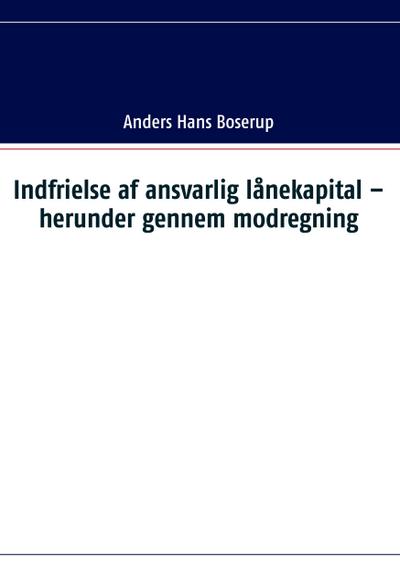 Anders Hans Boserup

Indfrielse af ansvarlig lånekapital – herunder gennem modregning